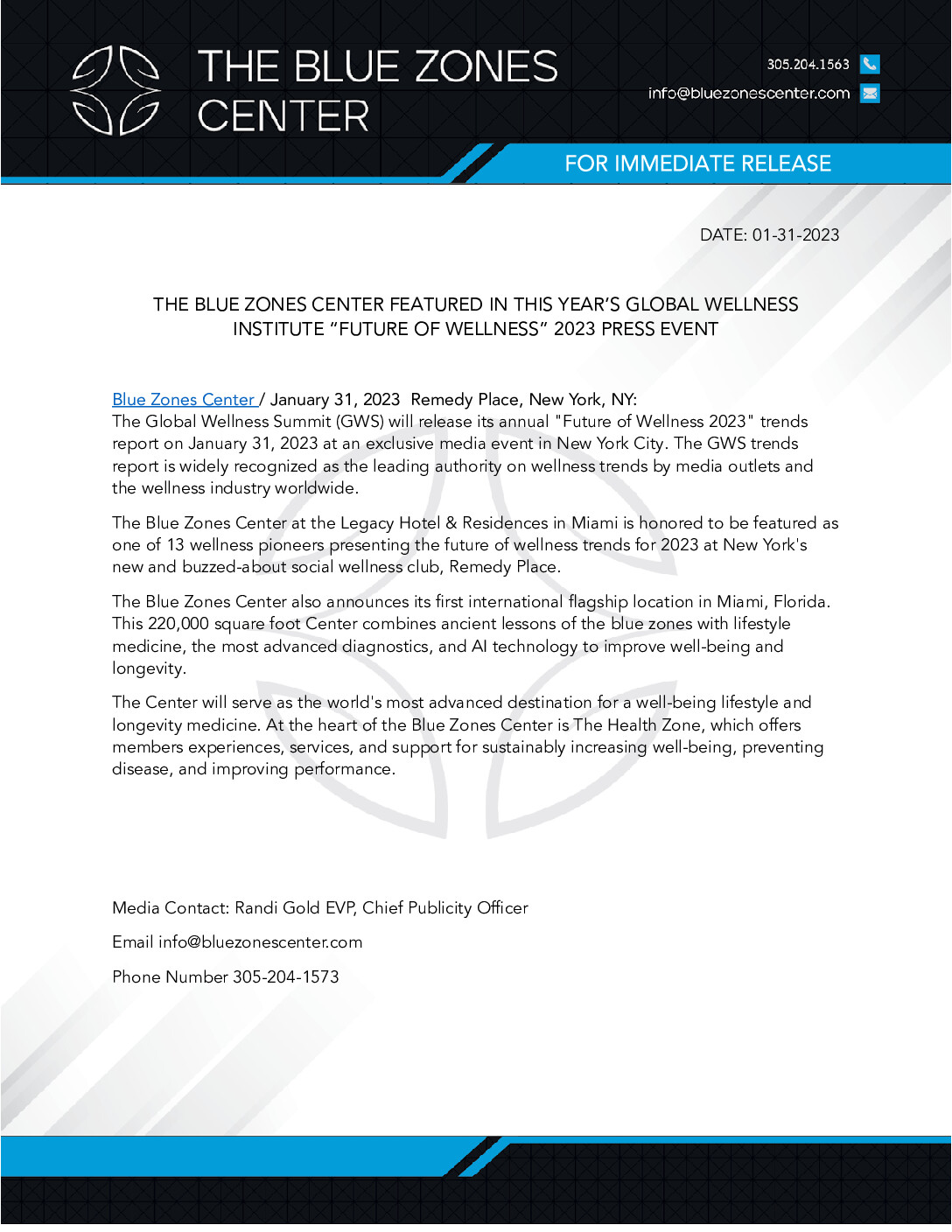 THE BLUE ZONES CENTER

305.204.1563

info@bluezonescenter.com

FOR IMMEDIATE RELEASE

DATE: 01-31-2023

THE BLUE ZONES CENTER FEATURED IN THIS YEAR'S GLOBAL WELLNESS INSTITUTE "FUTURE OF WELLNESS" 2023 PRESS EVENT

Blue Zones Center / January 31, 2023 Remedy Place, New York, NY:
The Global Wellness Summit (GWS) will release its annual "Future of Wellness 2023" trends report on January 31, 2023 at an exclusive media event in New York City. The GWS trends report is widely recognized as the leading authority on wellness trends by media outlets and the wellness industry worldwide.

The Blue Zones Center at the Legacy Hotel & Residences in Miami is honored to be featured as one of 13 wellness pioneers presenting the future of wellness trends for 2023 at New York's new and buzzed-about social wellness club, Remedy Place.

The Blue Zones Center also announces its first international flagship location in Miami, Florida. This 220,000 square foot Center combines ancient lessons of the blue zones with lifestyle medicine, the most advanced diagnostics, and AI technology to improve well-being and longevity.

The Center will serve as the world's most advanced destination for a well-being lifestyle and longevity medicine. At the heart of the Blue Zones Center is The Health Zone, which offers members experiences, services, and support for sustainably increasing well-being, preventing disease, and improving performance.

Media Contact: Randi Gold EVP, Chief Publicity Officer

Email info@bluezonescenter.com

Phone Number 305-204-1573